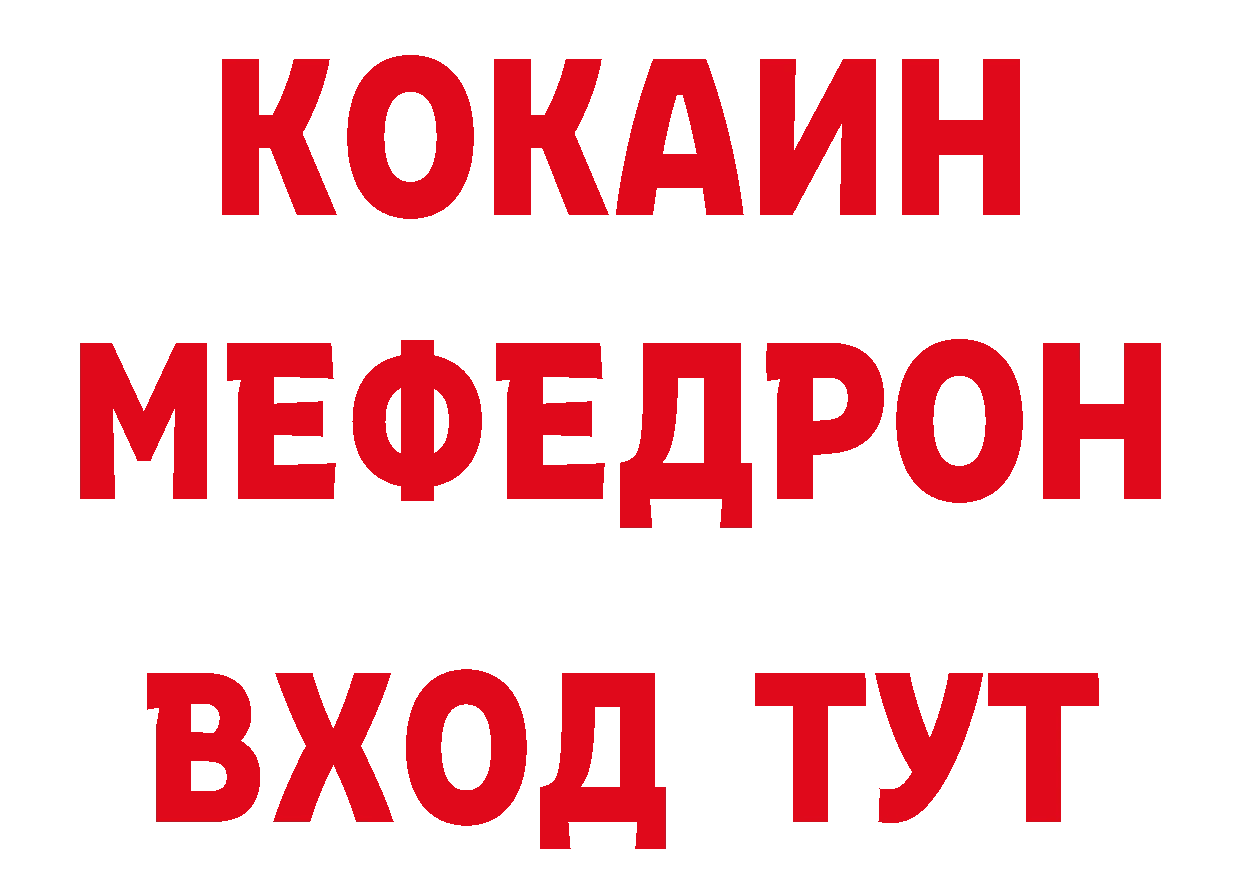 КОКАИН
МЕФЕДРОН
ВХОД ТУТ